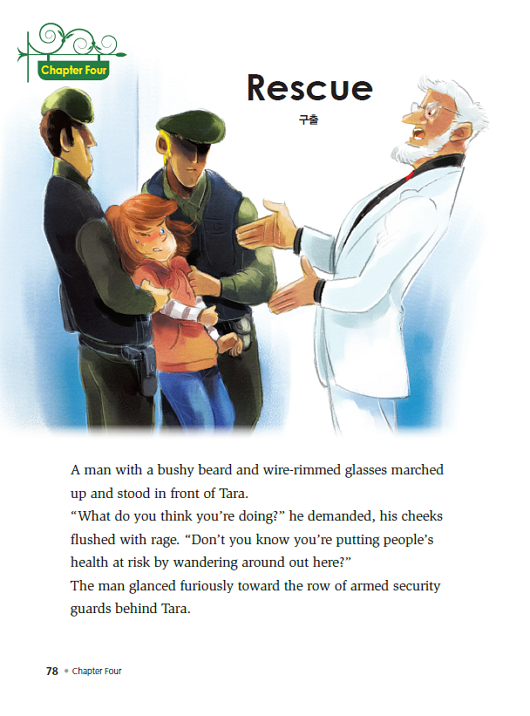 Chapter Four

Rescue

구출

A man with a bushy beard and wire-rimmed glasses marched up and stood in front of Tara.
“What do you think you’re doing?” he demanded, his cheeks flushed with rage. “Don’t you know you’re putting people’s health at risk by wandering around out here?”
The man glanced furiously toward the row of armed security guards behind Tara.

78 • Chapter Four